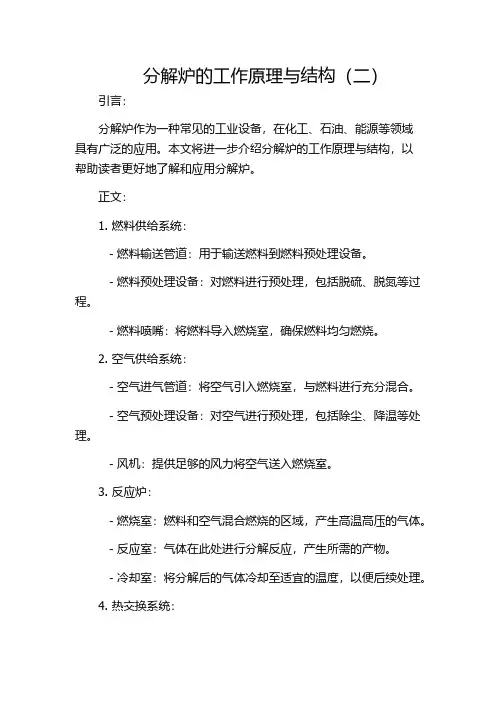 分解炉的工作原理与结构（二）

引言：

分解炉作为一种常见的工业设备，在化工、石油、能源等领域具有广泛的应用。本文将进一步介绍分解炉的工作原理与结构，以帮助读者更好地了解和应用分解炉。

正文：

1. 燃料供给系统：

- 燃料输送管道：用于输送燃料到燃料预处理设备。

- 燃料预处理设备：对燃料进行预处理，包括脱硫、脱氮等过程。

- 燃料喷嘴：将燃料导入燃烧室，确保燃料均匀燃烧。

2. 空气供给系统：

- 空气进气管道：将空气引入燃烧室，与燃料进行充分混合。

- 空气预处理设备：对空气进行预处理，包括除尘、降温等处理。

- 风机：提供足够的风力将空气送入燃烧室。

3. 反应炉：

- 燃烧室：燃料和空气混合燃烧的区域，产生高温高压的气体。

- 反应室：气体在此处进行分解反应，产生所需的产物。

- 冷却室：将分解后的气体冷却至适宜的温度，以便后续处理。

4. 热交换系统：